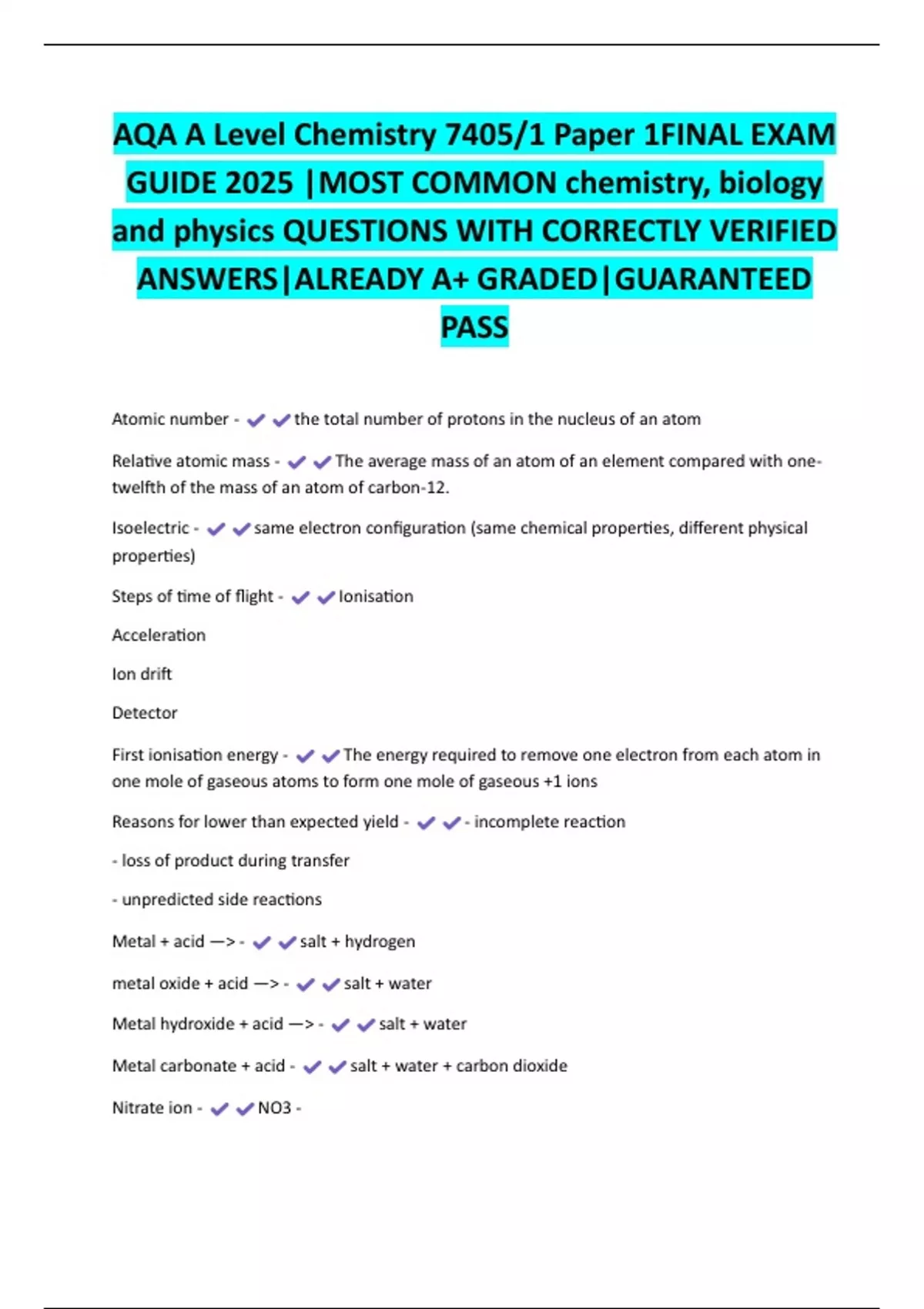 AQA A Level Chemistry 7405/1 Paper 1FINAL EXAM GUIDE 2025 |MOST COMMON chemistry, biology and physics QUESTIONS WITH CORRECTLY VERIFIED ANSWERS|ALREADY A+ GRADED|GUARANTEED PASS

Atomic number - ✔✔the total number of protons in the nucleus of an atom

Relative atomic mass - ✔✔The average mass of an atom of an element compared with one-twelfth of the mass of an atom of carbon-12.

Isoelectric - ✔✔same electron configuration (same chemical properties, different physical properties)

Steps of time of flight - ✔✔Ionisation

Acceleration

Ion drift

Detector

First ionisation energy - ✔✔The energy required to remove one electron from each atom in one mole of gaseous atoms to form one mole of gaseous +1 ions

Reasons for lower than expected yield - ✔✔- incomplete reaction

- loss of product during transfer

- unpredicted side reactions

Metal + acid —> - ✔✔salt + hydrogen

metal oxide + acid —> - ✔✔salt + water

Metal hydroxide + acid —> - ✔✔salt + water

Metal carbonate + acid - ✔✔salt + water + carbon dioxide

Nitrate ion - ✔✔NO3 -